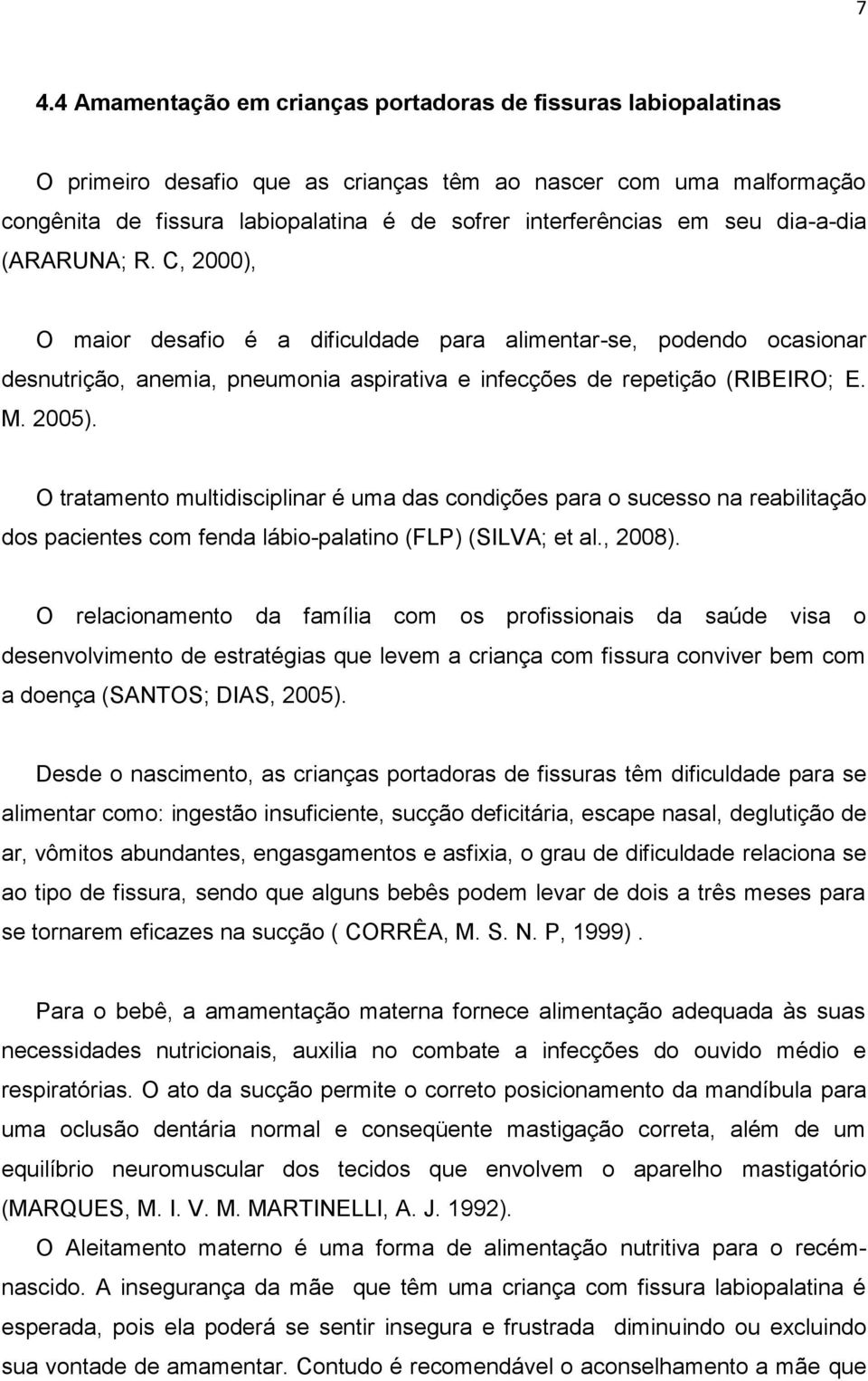 7

4.4 Amamentação em crianças portadoras de fissuras labiopalatinas

O primeiro desafio que as crianças têm ao nascer com uma malformação congênita de fissura labiopalatina é de sofrer interferências em seu dia-a-dia (ARARUNA; R. C, 2000),

O maior desafio é a dificuldade para alimentar-se, podendo ocasionar desnutrição, anemia, pneumonia aspirativa e infecções de repetição (RIBEIRO; E. M. 2005).

O tratamento multidisciplinar é uma das condições para o sucesso na reabilitação dos pacientes com fenda lábio-palatino (FLP) (SILVA; et al., 2008).

O relacionamento da família com os profissionais da saúde visa o desenvolvimento de estratégias que levem a criança com fissura conviver bem com a doença (SANTOS; DIAS, 2005).

Desde o nascimento, as crianças portadoras de fissuras têm dificuldade para se alimentar como: ingestão insuficiente, sucção deficitária, escape nasal, deglutição de ar, vômitos abundantes, engasgamentos e asfixia, o grau de dificuldade relaciona se ao tipo de fissura, sendo que alguns bebês podem levar de dois a três meses para se tornarem eficazes na sucção ( CORRÊA, M. S. N. P, 1999) .

Para o bebê, a amamentação materna fornece alimentação adequada às suas necessidades nutricionais, auxilia no combate a infecções do ouvido médio e respiratórias. O ato da sucção permite o correto posicionamento da mandíbula para uma oclusão dentária normal e conseqüente mastigação correta, além de um equilíbrio neuromuscular dos tecidos que envolvem o aparelho mastigatório (MARQUES, M. I. V. M. MARTINELLI, A. J. 1992).

O Aleitamento materno é uma forma de alimentação nutritiva para o recém-nascido. A insegurança da mãe que têm uma criança com fissura labiopalatina é esperada, pois ela poderá se sentir insegura e frustrada diminuindo ou excluindo sua vontade de amamentar. Contudo é recomendável o aconselhamento a mãe que